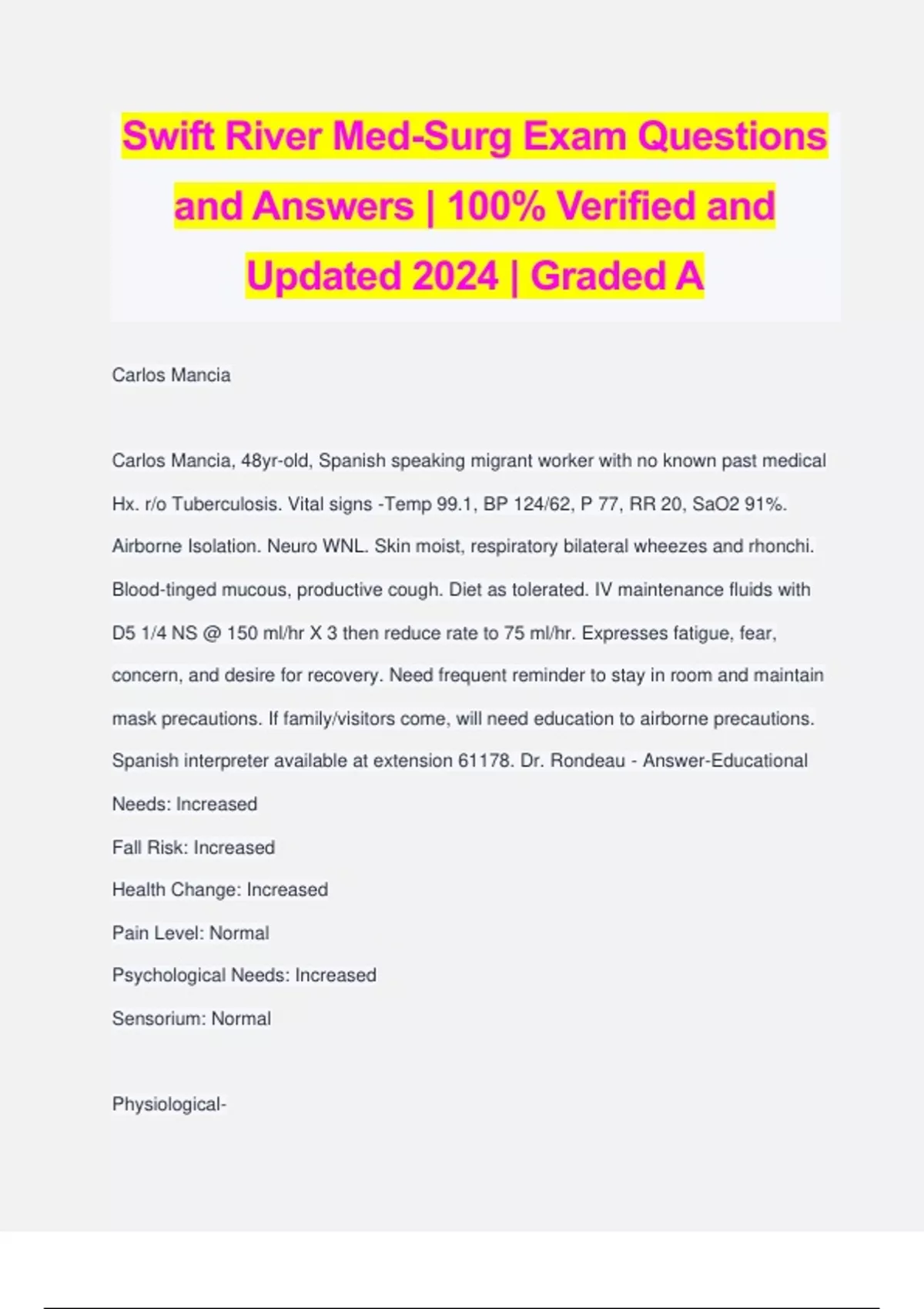 Swift River Med-Surg Exam Questions and Answers | 100% Verified and Updated 2024 | Graded A

Carlos Mancia

Carlos Mancia, 48yr-old, Spanish speaking migrant worker with no known past medical Hx. r/o Tuberculosis. Vital signs -Temp 99.1, BP 124/62, P 77, RR 20, SaO2 91%. Airborne Isolation. Neuro WNL. Skin moist, respiratory bilateral wheezes and rhonchi. Blood-tinged mucous, productive cough. Diet as tolerated. IV maintenance fluids with D5 1/4 NS @ 150 ml/hr X 3 then reduce rate to 75 ml/hr. Expresses fatigue, fear, concern, and desire for recovery. Need frequent reminder to stay in room and maintain mask precautions. If family/visitors come, will need education to airborne precautions. Spanish interpreter available at extension 61178. Dr. Rondeau - Answer-Educational Needs: Increased

Fall Risk: Increased

Health Change: Increased

Pain Level: Normal

Psychological Needs: Increased

Sensorium: Normal

Physiological-